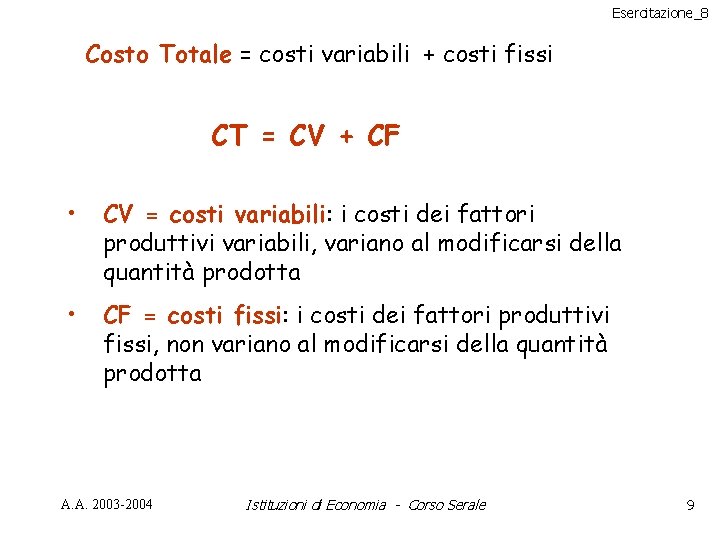 Esercitazione_8

Costo Totale = costi variabili + costi fissi

CT = CV + CF

• CV = costi variabili: i costi dei fattori produttivi variabili, variano al modificarsi della quantità prodotta

• CF = costi fissi: i costi dei fattori produttivi fissi, non variano al modificarsi della quantità prodotta

A.A. 2003-2004 Istituzioni di Economia - Corso Serale 9